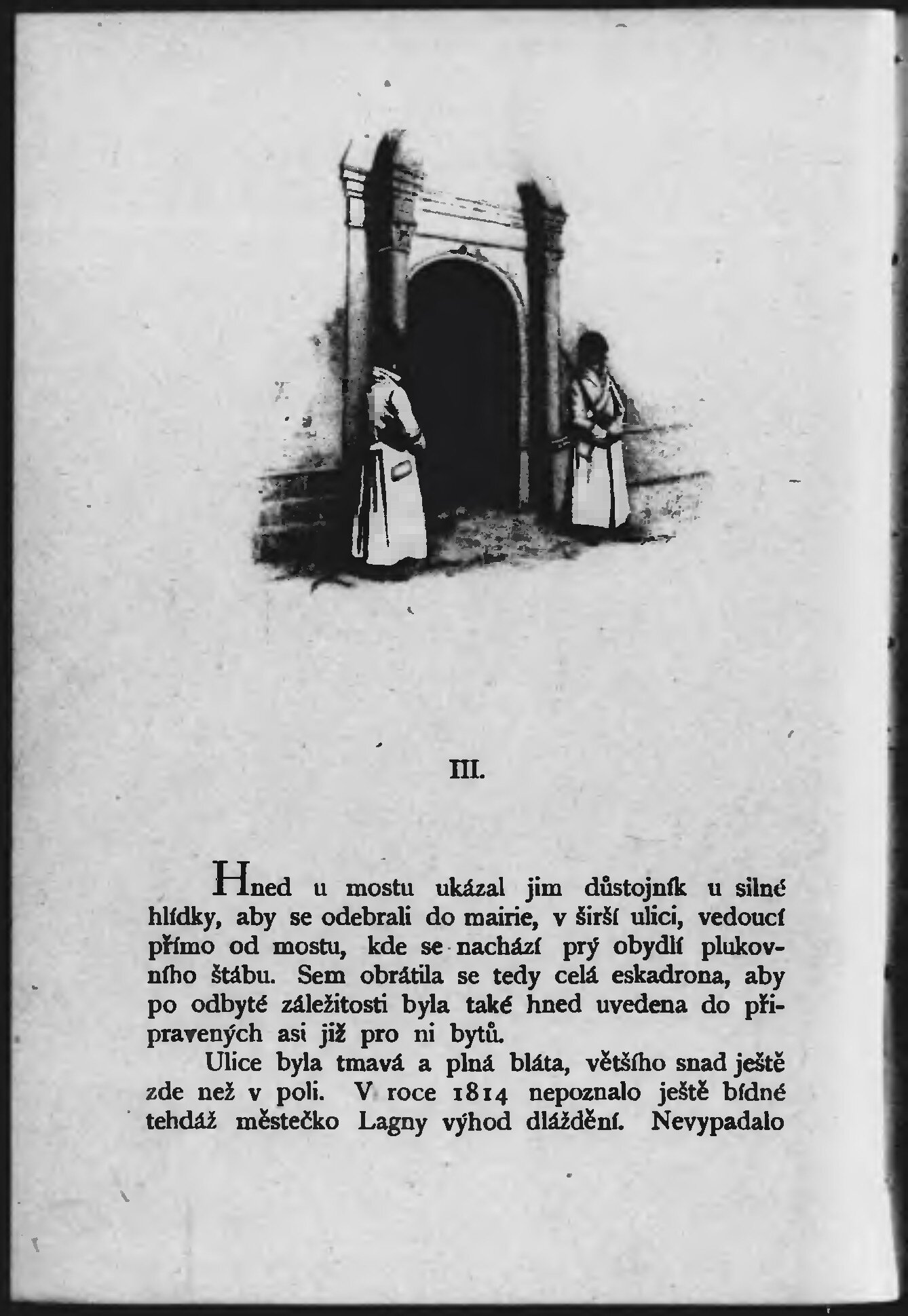 III.

Hned u mostu ukázal jim důstojník u silné hlídky, aby se odebrali do mairie, v širší ulici, vedoucí přímo od mostu, kde se nachází prý obydlí plukovního štábu. Sem obrátila se tedy celá eskadrona, aby po odbyté záležitosti byla také hned uvedena do připravených asi již pro ni bytů.

Ulice byla tmavá a plná bláta, většího snad ještě zde než v poli. V roce 1814 nepoznalo ještě bídné tehdáž městečko Lagny výhod dláždění. Nevypadalo